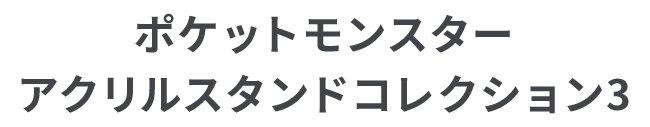 ポケットモンスター
アクリルスタンドコレクション3